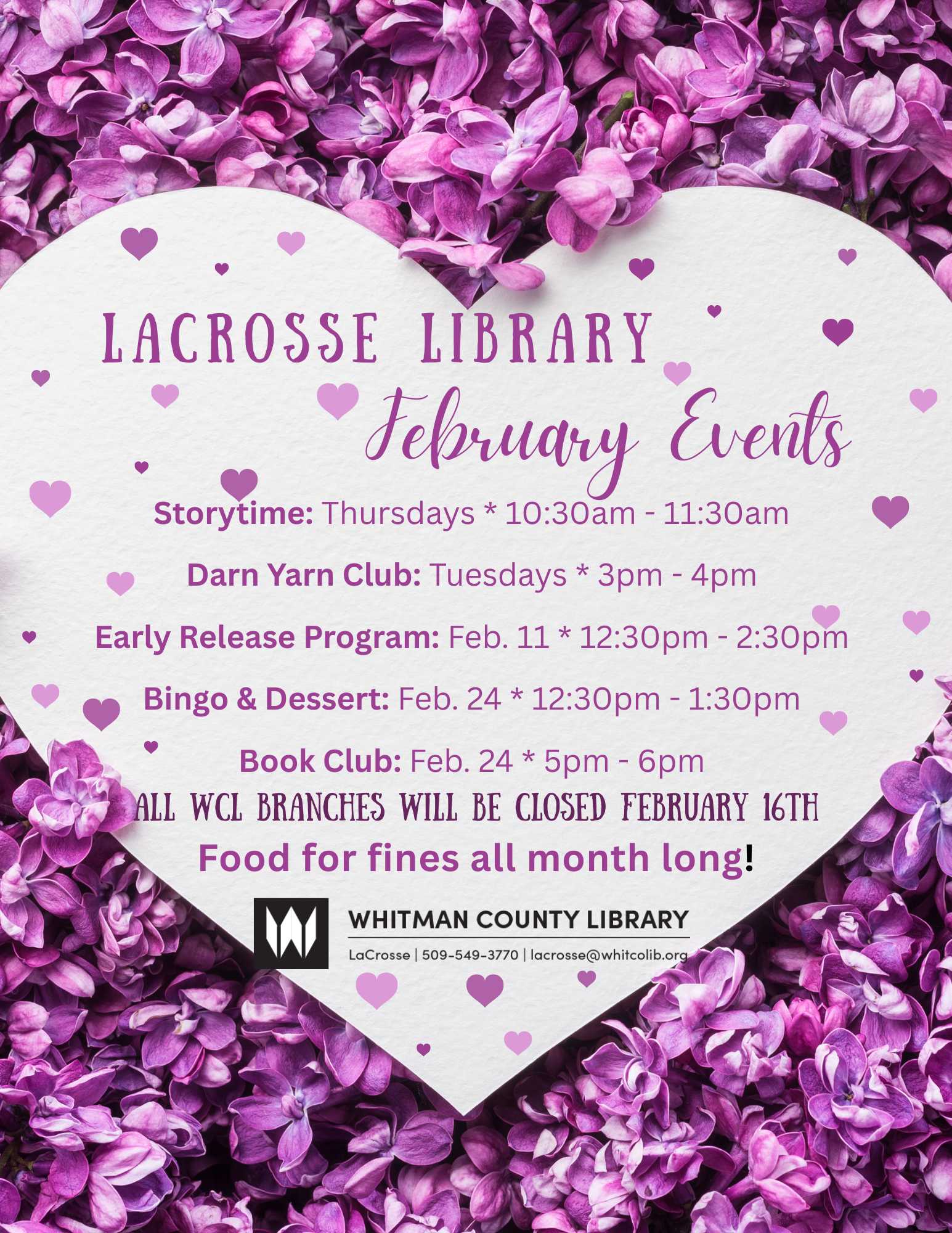 LACROSSE LIBRARY

February Events

Storytime: Thursdays * 10:30am - 11:30am

Darn Yarn Club: Tuesdays * 3pm - 4pm

Early Release Program: Feb. 11 * 12:30pm - 2:30pm

Bingo & Dessert: Feb. 24 * 12:30pm - 1:30pm

Book Club: Feb. 24 * 5pm - 6pm

ALL WCL BRANCHES WILL BE CLOSED FEBRUARY 16TH

Food for fines all month long!

WHITMAN COUNTY LIBRARY

LaCrosse | 509-549-3770 | lacrosse@whitcolib.org